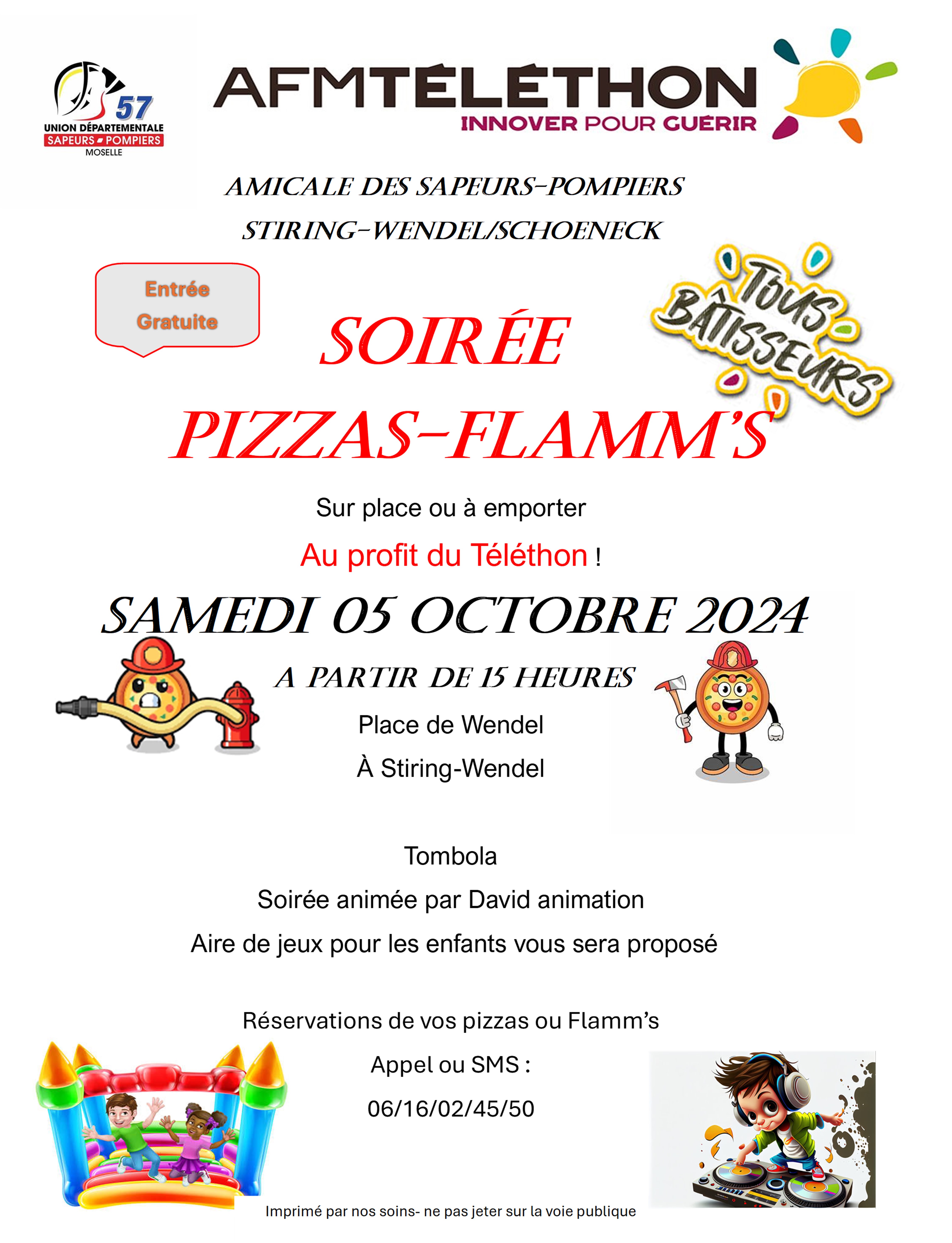 57
UNION DÉPARTEMENTALE
SAPEURS POMPIERS
MOSELLE

AFMTÉLÉTHON
INNOVER POUR GUÉRIR

AMICALE DES SAPEURS-POMPIERS
STIRING-WENDEL/SCHOENECK

Entrée Gratuite

TOUS BÂTISSEURS

SOIRÉE
PIZZAS-FLAMM'S

Sur place ou à emporter

Au profit du Téléthon !

SAMEDI 05 OCTOBRE 2024

A PARTIR DE 15 HEURES

Place de Wendel

À Stiring-Wendel

Tombola

Soirée animée par David animation

Aire de jeux pour les enfants vous sera proposé

Réservations de vos pizzas ou Flamm's

Appel ou SMS :

06/16/02/45/50

Imprimé par nos soins- ne pas jeter sur la voie publique